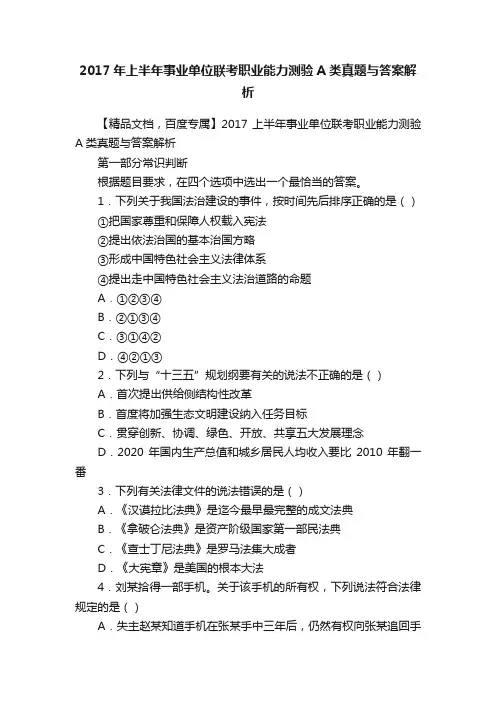 2017 年上半年事业单位联考职业能力测验 A 类真题与答案解析

【精品文档，百度专属】2017 上半年事业单位联考职业能力测验 A 类真题与答案解析

第一部分常识判断

根据题目要求，在四个选项中选出一个最恰当的答案。

1．下列关于我国法治建设的事件，按时间先后排序正确的是（ ）

①把国家尊重和保障人权载入宪法

②提出依法治国的基本治国方略

③形成中国特色社会主义法律体系

④提出走中国特色社会主义法治道路的命题

A．①②③④

B．②①③④

C．③①④②

D．④②①③

2．下列与“十三五”规划纲要有关的说法不正确的是（ ）

A．首次提出供给侧结构性改革

B．首度将加强生态文明建设纳入任务目标

C．贯穿创新、协调、绿色、开放、共享五大发展理念

D．2020 年国内生产总值和城乡居民人均收入要比 2010 年翻一番

3．下列有关法律文件的说法错误的是（ ）

A．《汉谟拉比法典》是迄今最早最完整的成文法典

B．《拿破仑法典》是资产阶级国家第一部民法典

C．《查士丁尼法典》是罗马法集大成者

D．《大宪章》是美国的根本大法

4．刘某拾得一部手机。关于该手机的所有权，下列说法符合法律规定的是（ ）

A．失主赵某知道手机在张某手中三年后，仍然有权向张某追回手